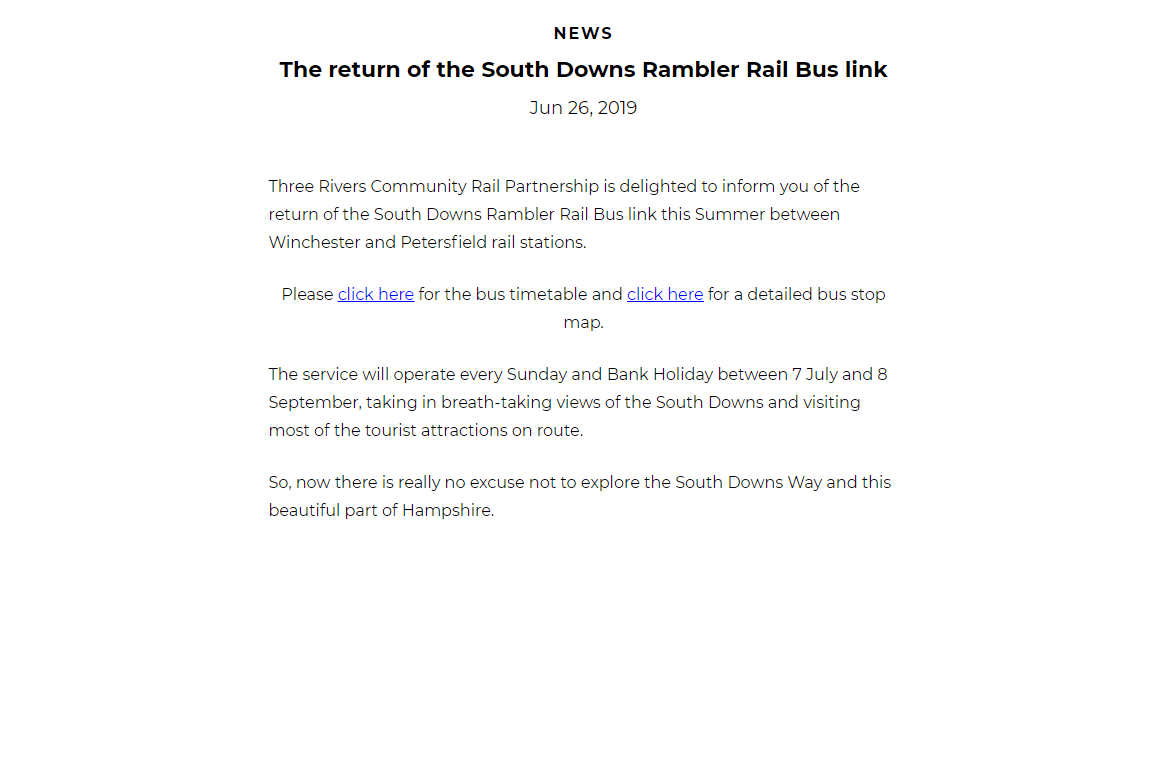 NEWS

The return of the South Downs Rambler Rail Bus link

Jun 26, 2019

Three Rivers Community Rail Partnership is delighted to inform you of the return of the South Downs Rambler Rail Bus link this Summer between Winchester and Petersfield rail stations.

Please click here for the bus timetable and click here for a detailed bus stop map.

The service will operate every Sunday and Bank Holiday between 7 July and 8 September, taking in breath-taking views of the South Downs and visiting most of the tourist attractions on route.

So, now there is really no excuse not to explore the South Downs Way and this beautiful part of Hampshire.